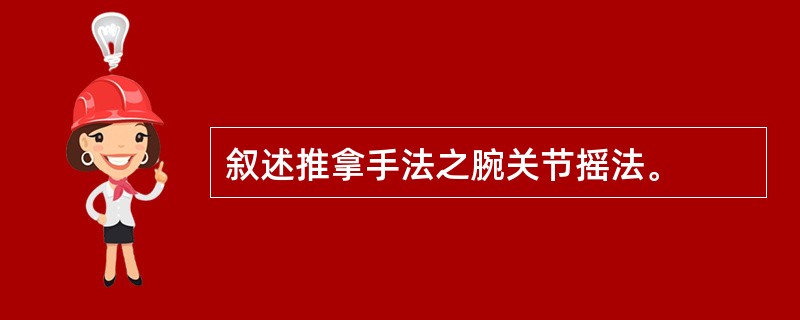 叙述推拿手法之腕关节摇法。